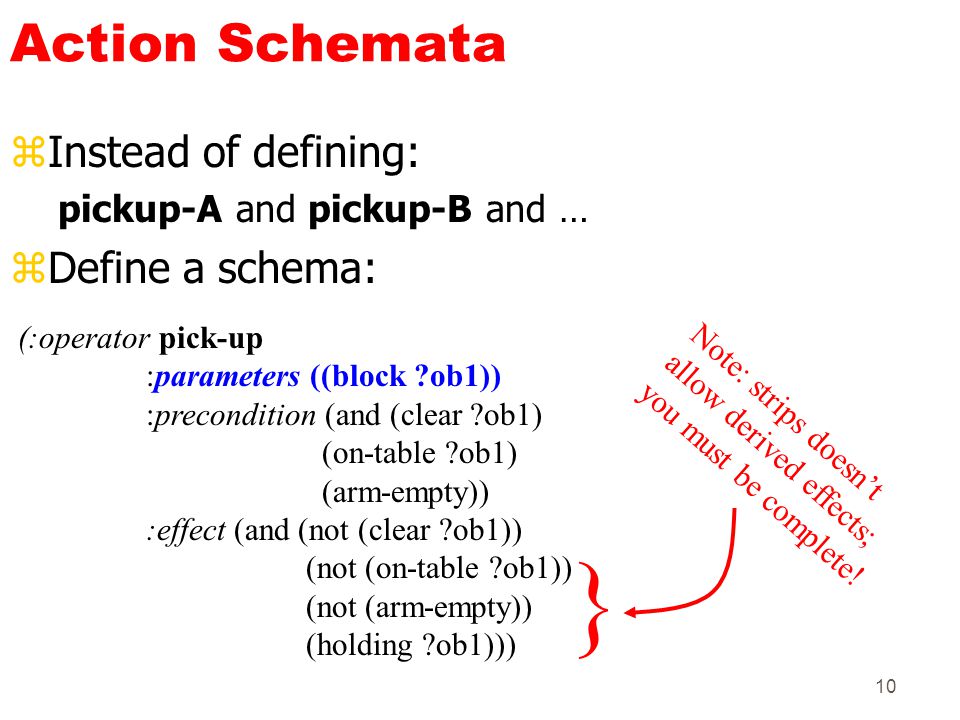 Action Schemata

⌘Instead of defining:
pickup-A and pickup-B and …

⌘Define a schema:

(:operator pick-up
:parameters ((block ?ob1))
:precondition (and (clear ?ob1)
(on-table ?ob1)
(arm-empty))
:effect (and (not (clear ?ob1))
(not (on-table ?ob1))
(not (arm-empty))
(holding ?ob1)))

Note: strips doesn't allow derived effects; you must be complete!

10